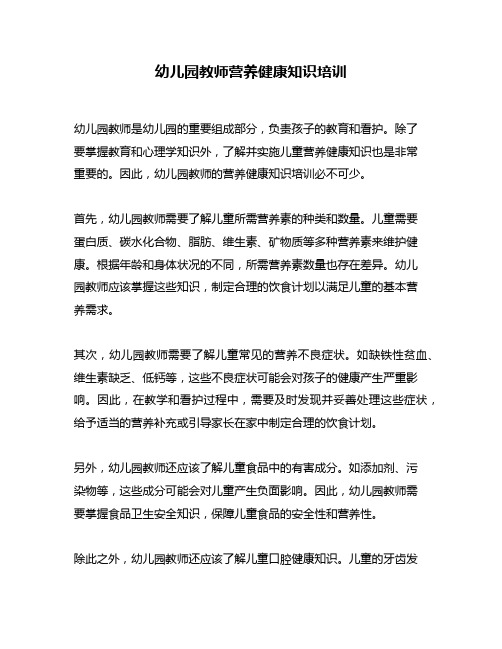 幼儿园教师营养健康知识培训

幼儿园教师是幼儿园的重要组成部分，负责孩子的教育和看护。除了要掌握教育和心理学知识外，了解并实施儿童营养健康知识也是非常重要的。因此，幼儿园教师的营养健康知识培训必不可少。

首先，幼儿园教师需要了解儿童所需营养素的种类和数量。儿童需要蛋白质、碳水化合物、脂肪、维生素、矿物质等多种营养素来维护健康。根据年龄和身体状况的不同，所需营养素数量也存在差异。幼儿园教师应该掌握这些知识，制定合理的饮食计划以满足儿童的基本营养需求。

其次，幼儿园教师需要了解儿童常见的营养不良症状。如缺铁性贫血、维生素缺乏、低钙等，这些不良症状可能会对孩子的健康产生严重影响。因此，在教学和看护过程中，需要及时发现并妥善处理这些症状，给予适当的营养补充或引导家长在家中制定合理的饮食计划。

另外，幼儿园教师还应该了解儿童食品中的有害成分。如添加剂、污染物等，这些成分可能会对儿童产生负面影响。因此，幼儿园教师需要掌握食品卫生安全知识，保障儿童食品的安全性和营养性。

除此之外，幼儿园教师还应该了解儿童口腔健康知识。儿童的牙齿发